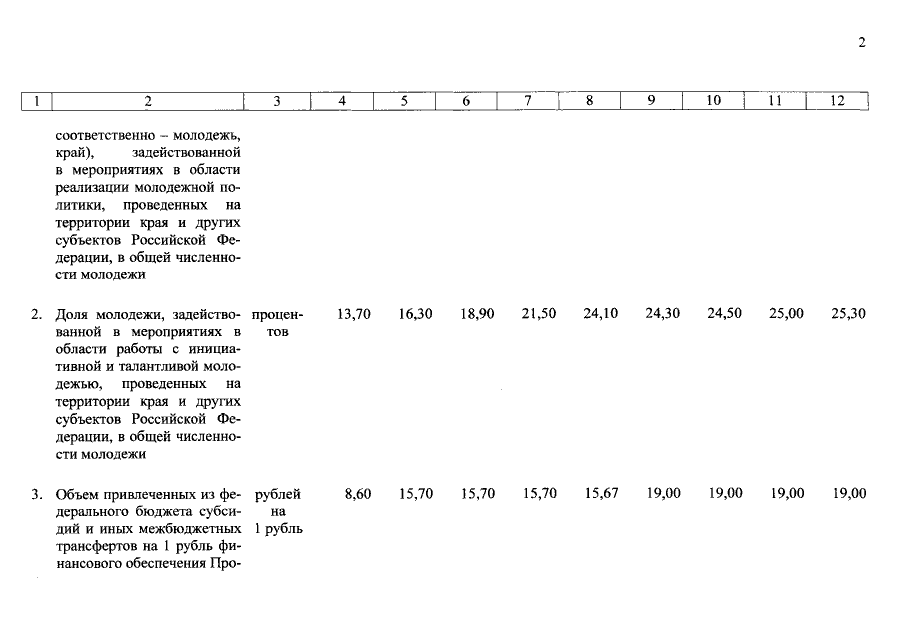 2

| 1 | 2 | 3 | 4 | 5 | 6 | 7 | 8 | 9 | 10 | 11 | 12 |
|---|---|---|---|---|---|---|---|---|---|---|---|
| | соответственно – молодежь, край), задействованной в мероприятиях в области реализации молодежной политики, проведенных на территории края и других субъектов Российской Федерации, в общей численности молодежи | | | | | | | | | | |
| 2. | Доля молодежи, задействованной в мероприятиях в области работы с инициативной и талантливой молодежью, проведенных на территории края и других субъектов Российской Федерации, в общей численности молодежи | процентов | 13,70 | 16,30 | 18,90 | 21,50 | 24,10 | 24,30 | 24,50 | 25,00 | 25,30 |
| 3. | Объем привлеченных из федерального бюджета субсидий и иных межбюджетных трансфертов на 1 рубль финансового обеспечения Про- | рублей на 1 рубль | 8,60 | 15,70 | 15,70 | 15,70 | 15,67 | 19,00 | 19,00 | 19,00 | 19,00 |